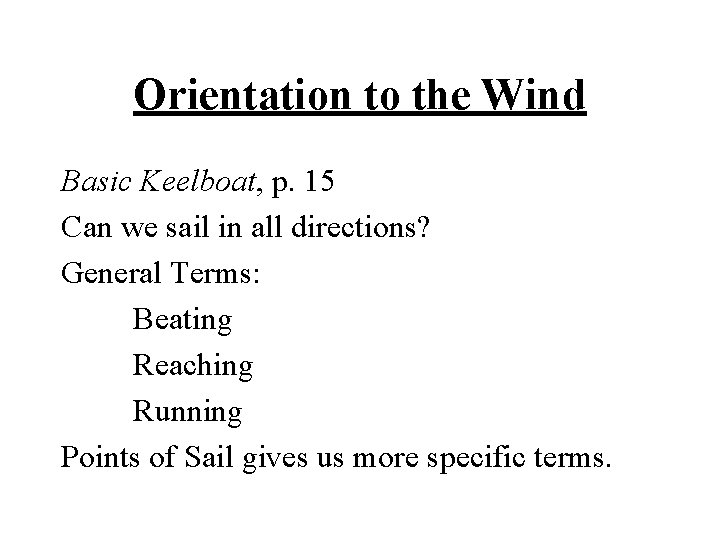 Orientation to the Wind

Basic Keelboat, p. 15

Can we sail in all directions?

General Terms:

Beating

Reaching

Running

Points of Sail gives us more specific terms.